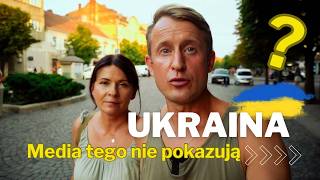 ?
UKRAINA
Media tego nie pokazują